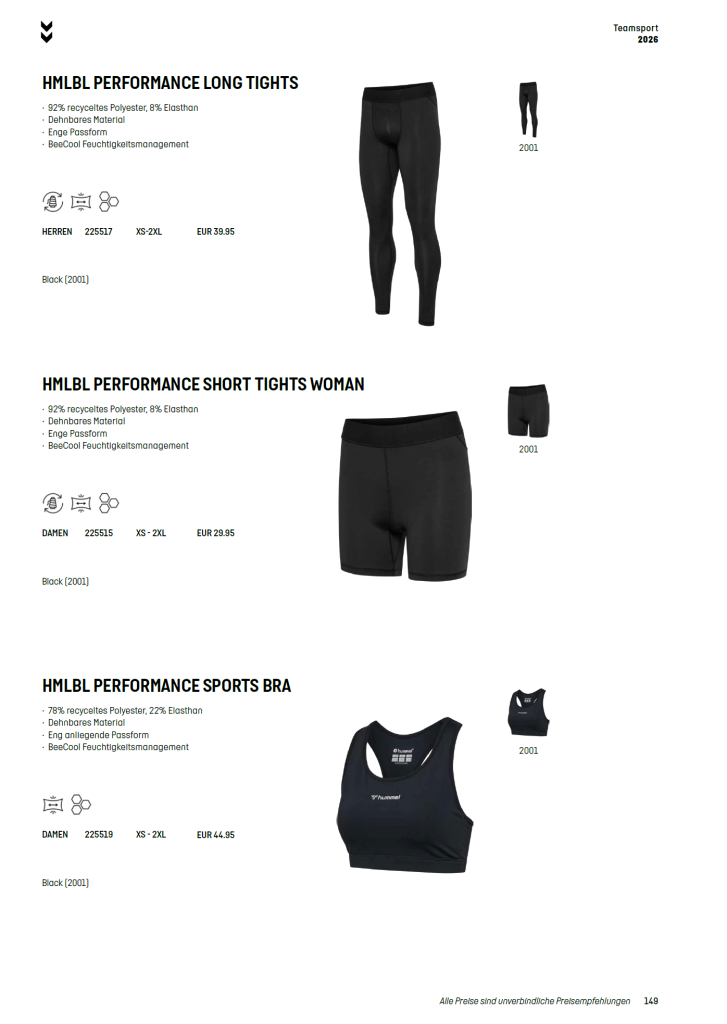 Teamsport
2026

HMLBL PERFORMANCE LONG TIGHTS

· 92% recyceltes Polyester, 8% Elasthan
· Dehnbares Material
· Enge Passform
· BeeCool Feuchtigkeitsmanagement

HERREN 225517 XS-2XL EUR 39.95

Black (2001)

2001

HMLBL PERFORMANCE SHORT TIGHTS WOMAN

· 92% recyceltes Polyester, 8% Elasthan
· Dehnbares Material
· Enge Passform
· BeeCool Feuchtigkeitsmanagement

DAMEN 225515 XS - 2XL EUR 29.95

Black (2001)

2001

HMLBL PERFORMANCE SPORTS BRA

· 78% recyceltes Polyester, 22% Elasthan
· Dehnbares Material
· Eng anliegende Passform
· BeeCool Feuchtigkeitsmanagement

DAMEN 225519 XS - 2XL EUR 44.95

Black (2001)

hummel

hummel

2001

Alle Preise sind unverbindliche Preisempfehlungen 149